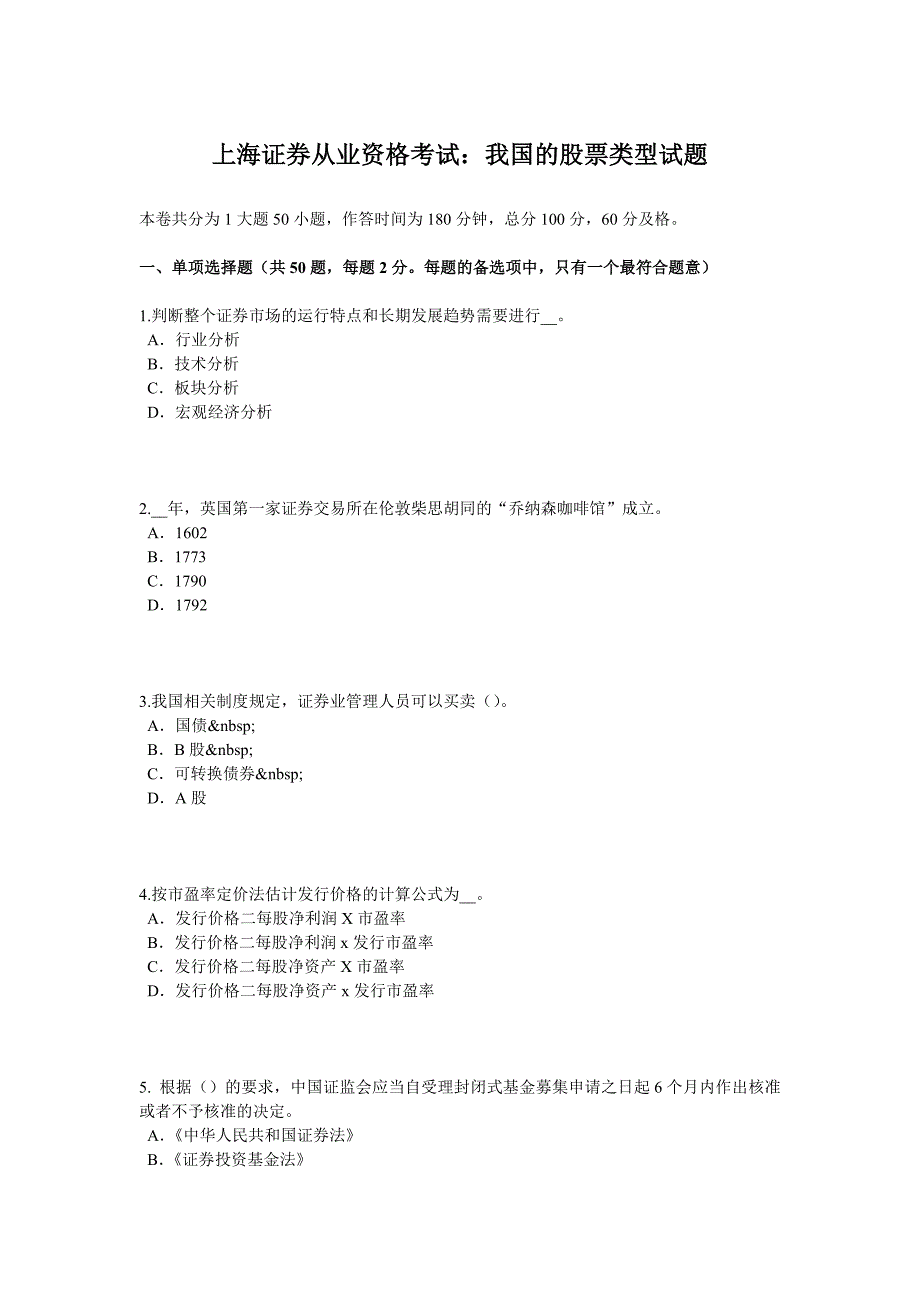 上海证券从业资格考试：我国的股票类型试题

本卷共分为 1 大题 50 小题，作答时间为 180 分钟，总分 100 分，60 分及格。

一、单项选择题（共 50 题，每题 2 分。每题的备选项中，只有一个最符合题意）

1.判断整个证券市场的运行特点和长期发展趋势需要进行__。
A．行业分析
B．技术分析
C．板块分析
D．宏观经济分析

2.__年，英国第一家证券交易所在伦敦柴思胡同的“乔纳森咖啡馆”成立。
A．1602
B．1773
C．1790
D．1792

3.我国相关制度规定，证券业管理人员可以买卖（）。
A．国债&nbsp;
B．B 股&nbsp;
C．可转换债券&nbsp;
D．A 股

4.按市盈率定价法估计发行价格的计算公式为__。
A．发行价格二每股净利润 X 市盈率
B．发行价格二每股净利润 x 发行市盈率
C．发行价格二每股净资产 X 市盈率
D．发行价格二每股净资产 x 发行市盈率

5. 根据（）的要求，中国证监会应当自受理封闭式基金募集申请之日起 6 个月内作出核准或者不予核准的决定。
A.《中华人民共和国证券法》
B.《证券投资基金法》